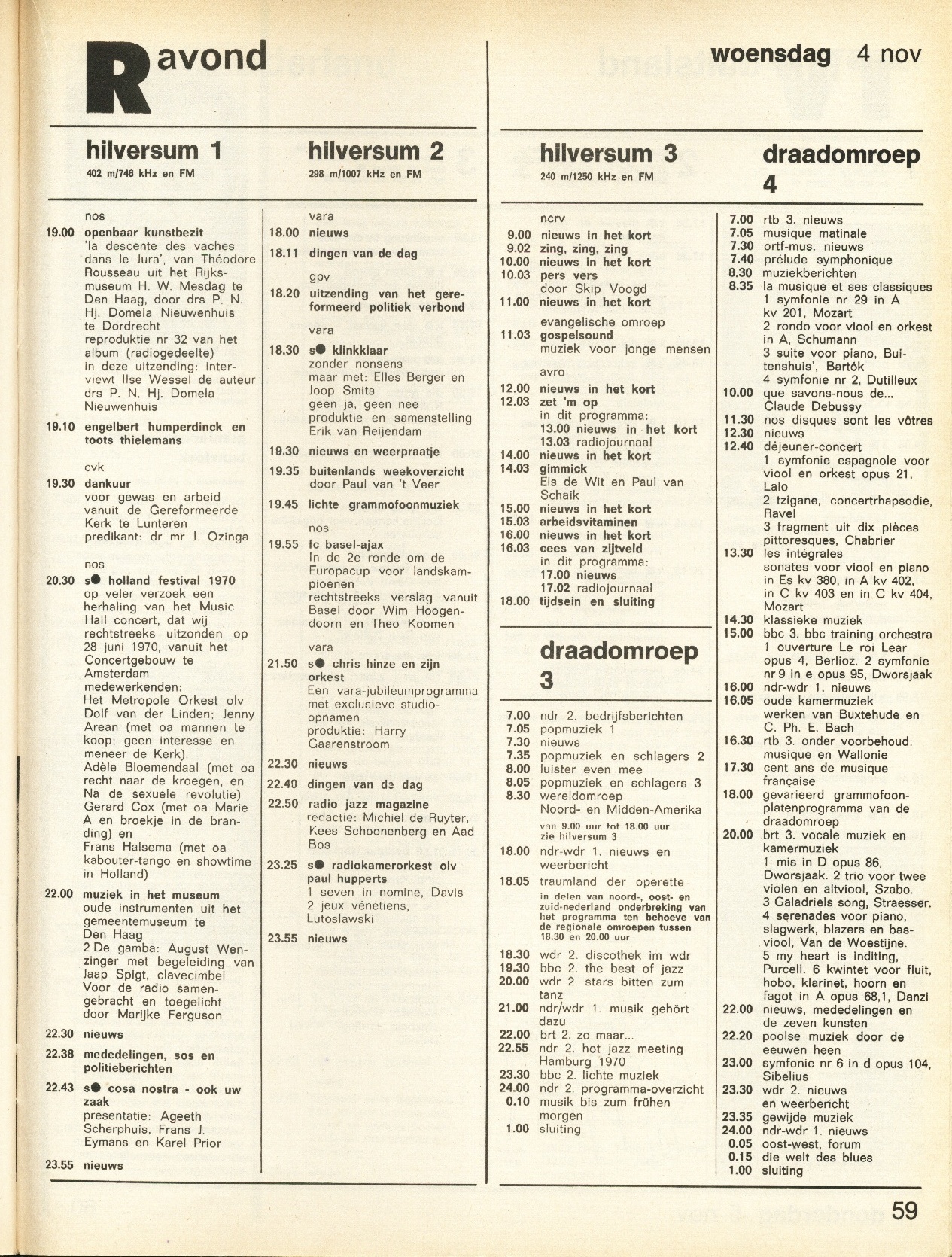 R avond

woensdag 4 nov

hilversum 1
402 m/746 kHz en FM

nos
19.00 openbaar kunstbezit
'la descente des vaches dans le Jura', van Théodore Rousseau uit het Rijksmuseum H. W. Mesdag te Den Haag, door drs P. N. Hj. Domela Nieuwenhuis te Dordrecht
reproduktie nr 32 van het album (radiogedeelte)
in deze uitzending: interviewt Ilse Wessel de auteur drs P. N. Hj. Domela Nieuwenhuis
19.10 engelbert humperdinck en toots thielemans
cvk
19.30 dankuur
voor gewas en arbeid vanuit de Gereformeerde Kerk te Lunteren
predikant: dr mr J. Ozinga
nos
20.30 s● holland festival 1970
op veler verzoek een herhaling van het Music Hall concert, dat wij rechtstreeks uitzonden op 28 juni 1970, vanuit het Concertgebouw te Amsterdam
medewerkenden:
Het Metropole Orkest olv Dolf van der Linden; Jenny Arean (met oa mannen te koop; geen interesse en meneer de Kerk).
Adèle Bloemendaal (met oa recht naar de kroegen, en Na de sexuele revolutie)
Gerard Cox (met oa Marie A en broekje in de branding) en
Frans Halsema (met oa kabouter-tango en showtime in Holland)
22.00 muziek in het museum
oude instrumenten uit het gemeentemuseum te Den Haag
2 De gamba: August Wenzinger met begeleiding van Jaap Spigt, clavecimbel
Voor de radio samengebracht en toegelicht door Marijke Ferguson
22.30 nieuws
22.38 mededelingen, sos en politieberichten
22.43 s● cosa nostra - ook uw zaak
presentatie: Ageeth Scherphuis, Frans J. Eymans en Karel Prior
23.55 nieuws

hilversum 2
298 m/1007 kHz en FM

vara
18.00 nieuws
18.11 dingen van de dag
gpv
18.20 uitzending van het gereformeerd politiek verbond
vara
18.30 s● klinkklaar
zonder nonsens
maar met: Elles Berger en Joop Smits
geen ja, geen nee
produktie en samenstelling Erik van Reijendam
19.30 nieuws en weerpraatje
19.35 buitenlands weekoverzicht door Paul van 't Veer
19.45 lichte grammofoonmuziek
nos
19.55 fc basel-ajax
In de 2e ronde om de Europacup voor landskampioenen
rechtstreeks verslag vanuit Basel door Wim Hoogendoorn en Theo Koomen
vara
21.50 s● chris hinze en zijn orkest
Een vara-jubileumprogramma met exclusieve studio-opnamen
produktie: Harry Gaarenstroom
22.30 nieuws
22.40 dingen van de dag
22.50 radio jazz magazine
redactie: Michiel de Ruyter, Kees Schoonenberg en Aad Bos
23.25 s● radiokamerorkest olv paul hupperts
1 seven in nomine, Davis
2 jeux vénétiens, Lutoslawski
23.55 nieuws

hilversum 3
240 m/1250 kHz en FM

ncrv
9.00 nieuws in het kort
9.02 zing, zing, zing
10.00 nieuws in het kort
10.03 pers vers
door Skip Voogd
11.00 nieuws in het kort
evangelische omroep
11.03 gospelsound
muziek voor jonge mensen
avro
12.00 nieuws in het kort
12.03 zet 'm op
in dit programma:
13.00 nieuws in het kort
13.03 radiojournaal
14.00 nieuws in het kort
14.03 gimmick
Els de Wit en Paul van Schaik
15.00 nieuws in het kort
15.03 arbeidsvitaminen
16.00 nieuws in het kort
16.03 cees van zijtveld
in dit programma:
17.00 nieuws
17.02 radiojournaal
18.00 tijdsein en sluiting

draadomroep 3

7.00 ndr 2. bedrijfsberichten
7.05 popmuziek 1
7.30 nieuws
7.35 popmuziek en schlagers 2
8.00 luister even mee
8.05 popmuziek en schlagers 3
8.30 wereldomroep
Noord- en Midden-Amerika
van 9.00 uur tot 18.00 uur zie hilversum 3
18.00 ndr-wdr 1. nieuws en weerbericht
18.05 traumland der operette
in delen van noord-, oost- en zuid-nederland onderbreking van het programma ten behoeve van de regionale omroepen tussen 18.30 en 20.00 uur
18.30 wdr 2. discothek im wdr
19.30 bbc 2. the best of jazz
20.00 wdr 2. stars bitten zum tanz
21.00 ndr/wdr 1. musik gehört dazu
22.00 brt 2. zo maar...
22.55 ndr 2. hot jazz meeting Hamburg 1970
23.30 bbc 2. lichte muziek
24.00 ndr 2. programma-overzicht
0.10 musik bis zum frühen morgen
1.00 sluiting

draadomroep 4

7.00 rtb 3. nieuws
7.05 musique matinale
7.30 ortf-mus. nieuws
7.40 prélude symphonique
8.30 muziekberichten
8.35 la musique et ses classiques
1 symfonie nr 29 in A kv 201, Mozart
2 rondo voor viool en orkest in A, Schumann
3 suite voor piano, Buitenshuis', Bartók
4 symfonie nr 2, Dutilleux
10.00 que savons-nous de... Claude Debussy
11.30 nos disques sont les vôtres
12.30 nieuws
12.40 déjeuner-concert
1 symfonie espagnole voor viool en orkest opus 21, Lalo
2 tzigane, concertrhapsodie, Ravel
3 fragment uit dix pièces pittoresques, Chabrier
13.30 les intégrales
sonates voor viool en piano in Es kv 380, in A kv 402, in C kv 403 en in C kv 404, Mozart
14.30 klassieke muziek
15.00 bbc 3. bbc training orchestra
1 ouverture Le roi Lear opus 4, Berlioz. 2 symfonie nr 9 in e opus 95, Dworsjaak
16.00 ndr-wdr 1. nieuws
16.05 oude kamermuziek
werken van Buxtehude en C. Ph. E. Bach
16.30 rtb 3. onder voorbehoud: musique en Wallonie
17.30 cent ans de musique française
18.00 gevarieerd grammofoonplatenprogramma van de draadomroep
20.00 brt 3. vocale muziek en kamermuziek
1 mis in D opus 86, Dworsjaak. 2 trio voor twee violen en altviool, Szabo.
3 Galadriels song, Straesser.
4 serenades voor piano, slagwerk, blazers en basviool, Van de Woestijne.
5 my heart is inditing, Purcell. 6 kwintet voor fluit, hobo, klarinet, hoorn en fagot in A opus 68,1, Danzi
22.00 nieuws, mededelingen en de zeven kunsten
22.20 poolse muziek door de eeuwen heen
23.00 symfonie nr 6 in d opus 104, Sibelius
23.30 wdr 2. nieuws en weerbericht
23.35 gewijde muziek
24.00 ndr-wdr 1. nieuws
0.05 oost-west, forum
0.15 die welt des blues
1.00 sluiting

59